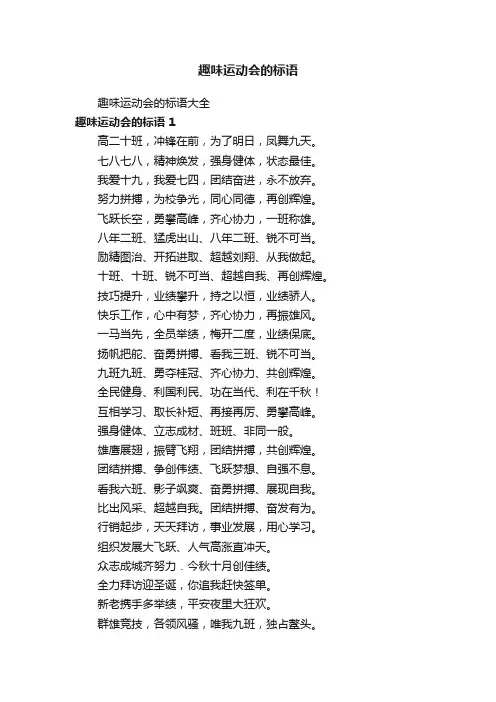 趣味运动会的标语

趣味运动会的标语大全

趣味运动会的标语 1

高二十班，冲锋在前，为了明日，凤舞九天。

七八七八，精神焕发，强身健体，状态最佳。

我爱十九，我爱七四，团结奋进，永不放弃。

努力拼搏，为校争光，同心同德，再创辉煌。

飞跃长空，勇攀高峰，齐心协力，一班称雄。

八年二班、猛虎出山、八年二班、锐不可当。

励精图治、开拓进取、超越刘翔、从我做起。

十班、十班、锐不可当、超越自我、再创辉煌。

技巧提升，业绩攀升，持之以恒，业绩骄人。

快乐工作，心中有梦，齐心协力，再振雄风。

一马当先，全员举绩，梅开二度，业绩保底。

扬帆把舵、奋勇拼搏、看我三班、锐不可当。

九班九班、勇夺桂冠、齐心协力、共创辉煌。

全民健身、利国利民、功在当代、利在千秋！

互相学习、取长补短、再接再厉、勇攀高峰。

强身健体、立志成材、班班、非同一般。

雄鹰展翅，振臂飞翔，团结拼搏，共创辉煌。

团结拼搏、争创伟绩、飞跃梦想、自强不息。

看我六班、影子飒爽、奋勇拼搏、展现自我。

比出风采、超越自我。团结拼搏、奋发有为。

行销起步，天天拜访，事业发展，用心学习。

组织发展大飞跃、人气高涨直冲天。

众志成城齐努力．今秋十月创佳绩。

全力拜访迎圣诞，你追我赶快签单。

新老携手多举绩，平安夜里大狂欢。

群雄竞技，各领风骚，唯我九班，独占鳌头。